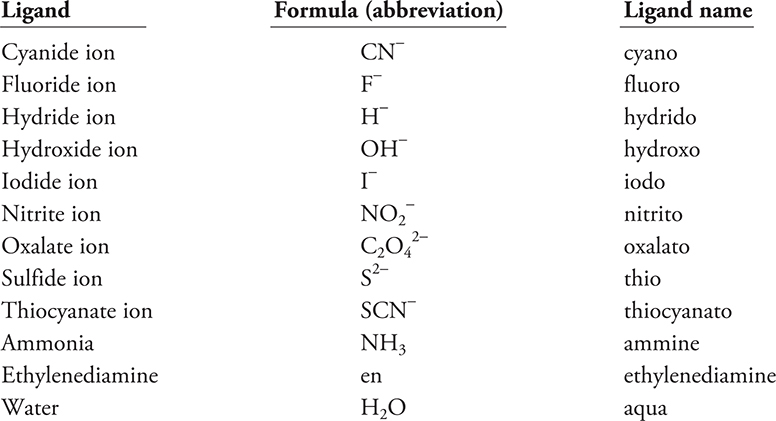 | Ligand | Formula (abbreviation) | Ligand name |
|---|---|---|
| Cyanide ion | $CN^-$ | cyano |
| Fluoride ion | $F^-$ | fluoro |
| Hydride ion | $H^-$ | hydrido |
| Hydroxide ion | $OH^-$ | hydroxo |
| Iodide ion | $I^-$ | iodo |
| Nitrite ion | $NO_2^-$ | nitrito |
| Oxalate ion | $C_2O_4^{2-}$ | oxalato |
| Sulfide ion | $S^{2-}$ | thio |
| Thiocyanate ion | $SCN^-$ | thiocyanato |
| Ammonia | $NH_3$ | ammine |
| Ethylenediamine | en | ethylenediamine |
| Water | $H_2O$ | aqua |